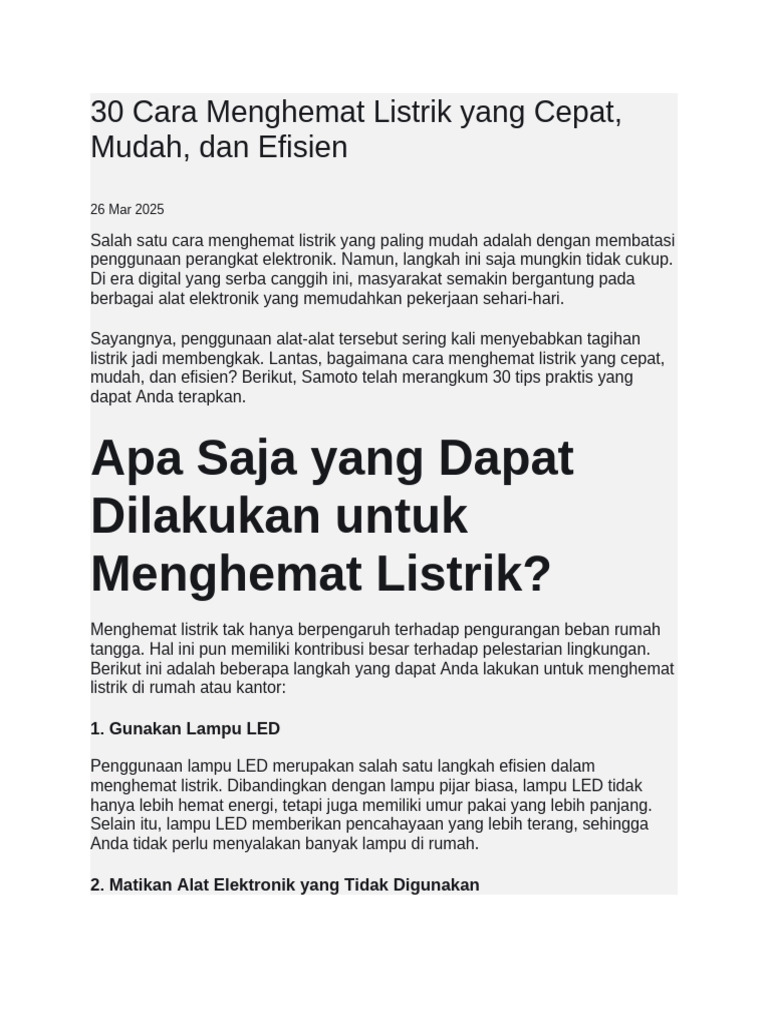 30 Cara Menghemat Listrik yang Cepat, Mudah, dan Efisien

26 Mar 2025

Salah satu cara menghemat listrik yang paling mudah adalah dengan membatasi penggunaan perangkat elektronik. Namun, langkah ini saja mungkin tidak cukup. Di era digital yang serba canggih ini, masyarakat semakin bergantung pada berbagai alat elektronik yang memudahkan pekerjaan sehari-hari.

Sayangnya, penggunaan alat-alat tersebut sering kali menyebabkan tagihan listrik jadi membengkak. Lantas, bagaimana cara menghemat listrik yang cepat, mudah, dan efisien? Berikut, Samoto telah merangkum 30 tips praktis yang dapat Anda terapkan.

Apa Saja yang Dapat Dilakukan untuk Menghemat Listrik?

Menghemat listrik tak hanya berpengaruh terhadap pengurangan beban rumah tangga. Hal ini pun memiliki kontribusi besar terhadap pelestarian lingkungan. Berikut ini adalah beberapa langkah yang dapat Anda lakukan untuk menghemat listrik di rumah atau kantor:

1. Gunakan Lampu LED

Penggunaan lampu LED merupakan salah satu langkah efisien dalam menghemat listrik. Dibandingkan dengan lampu pijar biasa, lampu LED tidak hanya lebih hemat energi, tetapi juga memiliki umur pakai yang lebih panjang. Selain itu, lampu LED memberikan pencahayaan yang lebih terang, sehingga Anda tidak perlu menyalakan banyak lampu di rumah.

2. Matikan Alat Elektronik yang Tidak Digunakan